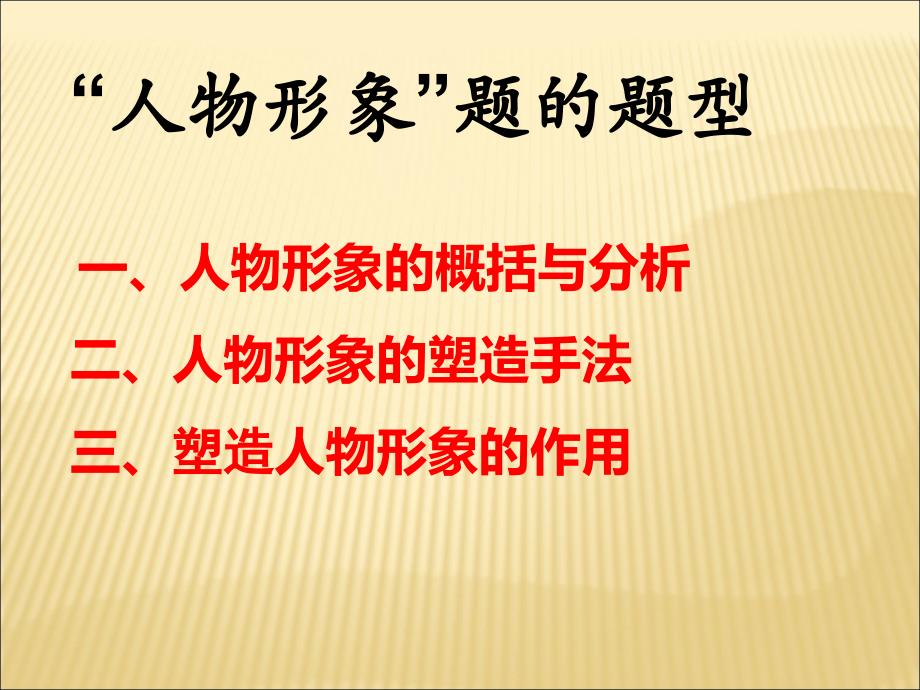 “人物形象”题的题型

一、人物形象的概括与分析

二、人物形象的塑造手法

三、塑造人物形象的作用